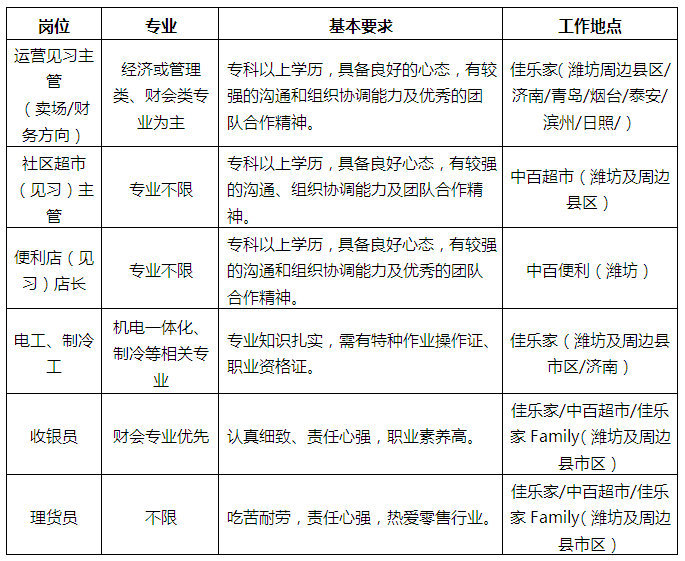 | 岗位 | 专业 | 基本要求 | 工作地点 |
|---|---|---|---|
| 运营见习主管（卖场/财务方向） | 经济或管理类、财会类专业为主 | 专科以上学历，具备良好的心态，有较强的沟通和组织协调能力及优秀的团队合作精神。 | 佳乐家(潍坊周边县区/济南/青岛/烟台/泰安/滨州/日照/) |
| 社区超市（见习）主管 | 专业不限 | 专科以上学历，具备良好心态，有较强的沟通、组织协调能力及团队合作精神。 | 中百超市（潍坊及周边县区） |
| 便利店（见习）店长 | 专业不限 | 专科以上学历，具备良好心态，有较强的沟通和组织协调能力及优秀的团队合作精神。 | 中百便利（潍坊） |
| 电工、制冷工 | 机电一体化、制冷等相关专业 | 专业知识扎实，需有特种作业操作证、职业资格证。 | 佳乐家（潍坊及周边县市区/济南） |
| 收银员 | 财会专业优先 | 认真细致、责任心强，职业素养高。 | 佳乐家/中百超市/佳乐家 Family(潍坊及周边县市区） |
| 理货员 | 不限 | 吃苦耐劳，责任心强，热爱零售行业。 | 佳乐家/中百超市/佳乐家 Family(潍坊及周边县市区） |